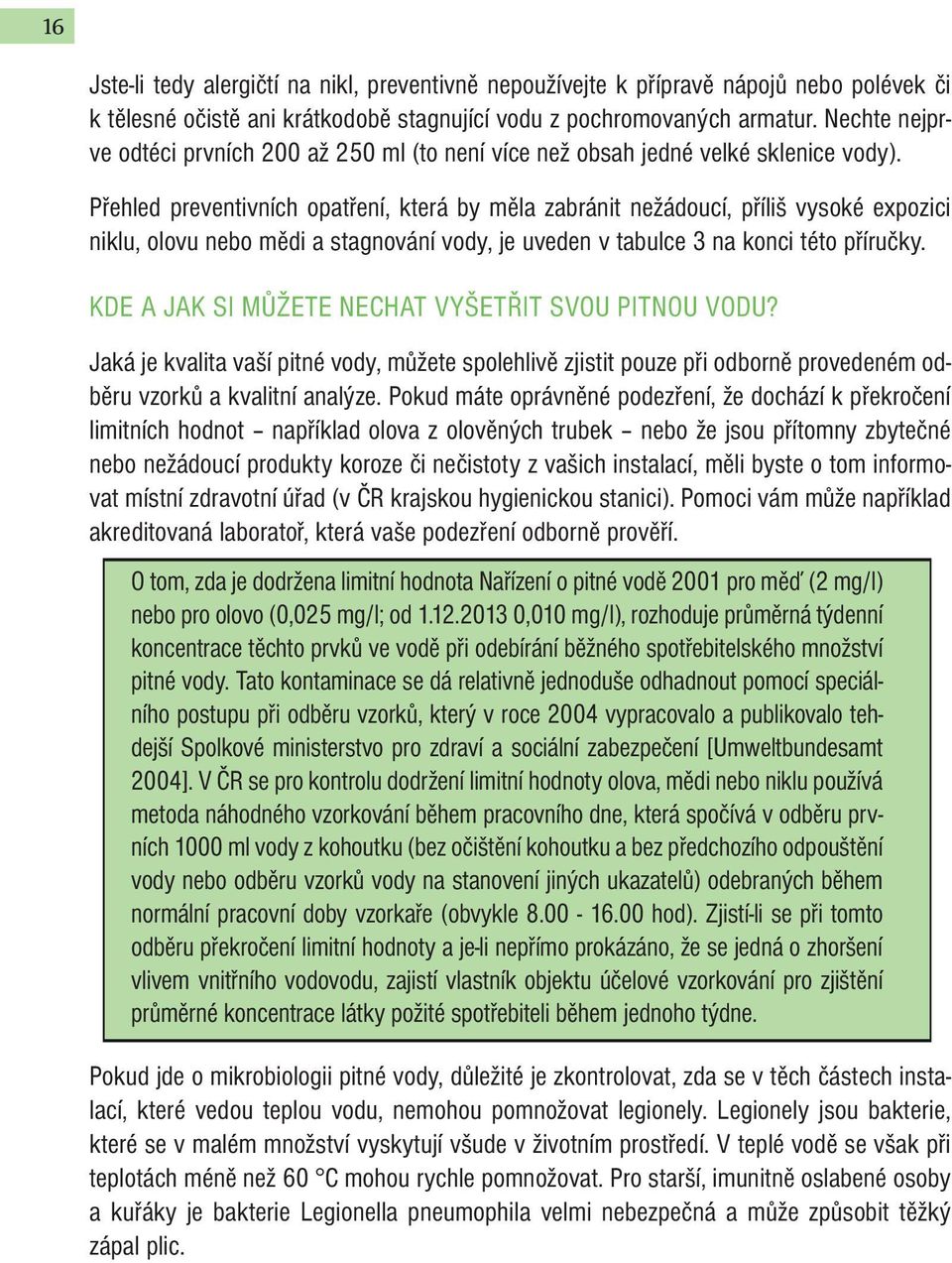 16

Jste-li tedy alergičtí na nikl, preventivně nepoužívejte k přípravě nápojů nebo polévek či k tělesné očistě ani krátkodobě stagnující vodu z pochromovaných armatur. Nechte nejprve odtéci prvních 200 až 250 ml (to není více než obsah jedné velké sklenice vody).

Přehled preventivních opatření, která by měla zabránit nežádoucí, příliš vysoké expozici niklu, olovu nebo mědi a stagnování vody, je uveden v tabulce 3 na konci této příručky.

KDE A JAK SI MŮŽETE NECHAT VYŠETŘIT SVOU PITNOU VODU?

Jaká je kvalita vaší pitné vody, můžete spolehlivě zjistit pouze při odborně provedeném odběru vzorků a kvalitní analýze. Pokud máte oprávněné podezření, že dochází k překročení limitních hodnot – například olova z olověných trubek – nebo že jsou přítomny zbytečné nebo nežádoucí produkty koroze či nečistoty z vašich instalací, měli byste o tom informovat místní zdravotní úřad (v ČR krajskou hygienickou stanici). Pomoci vám může například akreditovaná laboratoř, která vaše podezření odborně prověří.

O tom, zda je dodržena limitní hodnota Nařízení o pitné vodě 2001 pro měď (2 mg/l) nebo pro olovo (0,025 mg/l; od 1.12.2013 0,010 mg/l), rozhoduje průměrná týdenní koncentrace těchto prvků ve vodě při odebírání běžného spotřebitelského množství pitné vody. Tato kontaminace se dá relativně jednoduše odhadnout pomocí speciálního postupu při odběru vzorků, který v roce 2004 vypracovalo a publikovalo tehdejší Spolkové ministerstvo pro zdraví a sociální zabezpečení [Umweltbundesamt 2004]. V ČR se pro kontrolu dodržení limitní hodnoty olova, mědi nebo niklu používá metoda náhodného vzorkování během pracovního dne, která spočívá v odběru prvních 1000 ml vody z kohoutku (bez očištění kohoutku a bez předchozího odpouštění vody nebo odběru vzorků vody na stanovení jiných ukazatelů) odebraných během normální pracovní doby vzorkaře (obvykle 8.00 - 16.00 hod). Zjistí-li se při tomto odběru překročení limitní hodnoty a je-li nepřímo prokázáno, že se jedná o zhoršení vlivem vnitřního vodovodu, zajistí vlastník objektu účelové vzorkování pro zjištění průměrné koncentrace látky požité spotřebiteli během jednoho týdne.

Pokud jde o mikrobiologii pitné vody, důležité je zkontrolovat, zda se v těch částech instalací, které vedou teplou vodu, nemohou pomnožovat legionely. Legionely jsou bakterie, které se v malém množství vyskytují všude v životním prostředí. V teplé vodě se však při teplotách méně než 60 °C mohou rychle pomnožovat. Pro starší, imunitně oslabené osoby a kuřáky je bakterie Legionella pneumophila velmi nebezpečná a může způsobit těžký zápal plic.